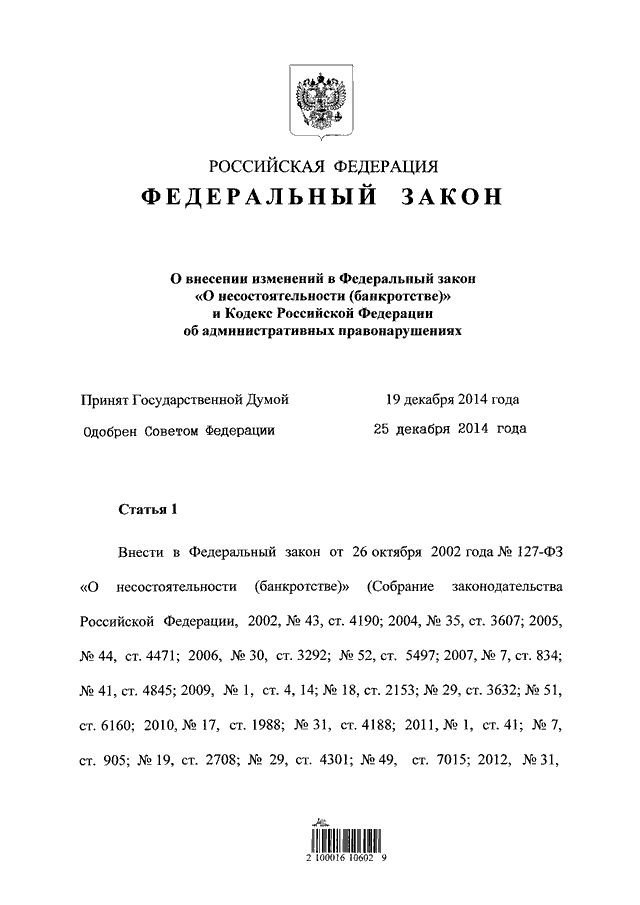 РОССИЙСКАЯ ФЕДЕРАЦИЯ

ФЕДЕРАЛЬНЫЙ ЗАКОН

О внесении изменений в Федеральный закон «О несостоятельности (банкротстве)» и Кодекс Российской Федерации об административных правонарушениях

Принят Государственной Думой 19 декабря 2014 года

Одобрен Советом Федерации 25 декабря 2014 года

Статья 1

Внести в Федеральный закон от 26 октября 2002 года № 127-ФЗ «О несостоятельности (банкротстве)» (Собрание законодательства Российской Федерации, 2002, № 43, ст. 4190; 2004, № 35, ст. 3607; 2005, № 44, ст. 4471; 2006, № 30, ст. 3292; № 52, ст. 5497; 2007, № 7, ст. 834; № 41, ст. 4845; 2009, № 1, ст. 4, 14; № 18, ст. 2153; № 29, ст. 3632; № 51, ст. 6160; 2010, № 17, ст. 1988; № 31, ст. 4188; 2011, № 1, ст. 41; № 7, ст. 905; № 19, ст. 2708; № 29, ст. 4301; № 49, ст. 7015; 2012, № 31,

2 100016 10602 9